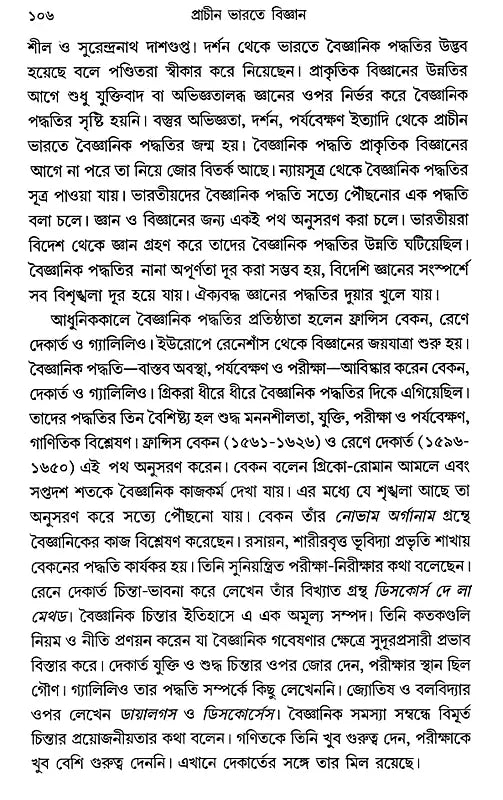 ১০৬ প্রাচীন ভারতে বিজ্ঞান

শীল ও সুরেন্দ্রনাথ দাশগুপ্ত। দর্শন থেকে ভারতে বৈজ্ঞানিক পদ্ধতির উদ্ভব হয়েছে বলে পণ্ডিতরা স্বীকার করে নিয়েছেন। প্রাকৃতিক বিজ্ঞানের উন্নতির আগে শুধু যুক্তিবাদ বা অভিজ্ঞতালব্ধ জ্ঞানের ওপর নির্ভর করে বৈজ্ঞানিক পদ্ধতির সৃষ্টি হয়নি। বস্তুর অভিজ্ঞতা, দর্শন, পর্যবেক্ষণ ইত্যাদি থেকে প্রাচীন ভারতে বৈজ্ঞানিক পদ্ধতির জন্ম হয়। বৈজ্ঞানিক পদ্ধতি প্রাকৃতিক বিজ্ঞানের আগে না পরে তা নিয়ে জোর বিতর্ক আছে। ন্যায়সূত্র থেকে বৈজ্ঞানিক পদ্ধতির সূত্র পাওয়া যায়। ভারতীয়দের বৈজ্ঞানিক পদ্ধতি সত্যে পৌছনোর এক পদ্ধতি বলা চলে। জ্ঞান ও বিজ্ঞানের জন্য একই পথ অনুসরণ করা চলে। ভারতীয়রা বিদেশ থেকে জ্ঞান গ্রহণ করে তাদের বৈজ্ঞানিক পদ্ধতির উন্নতি ঘটিয়েছিল। বৈজ্ঞানিক পদ্ধতির নানা অপূর্ণতা দূর করা সম্ভব হয়, বিদেশি জ্ঞানের সংস্পর্শে সব বিশৃঙ্খলা দূর হয়ে যায়। ঐক্যবদ্ধ জ্ঞানের পদ্ধতির দুয়ার খুলে যায়।

আধুনিককালে বৈজ্ঞানিক পদ্ধতির প্রতিষ্ঠাতা হলেন ফ্রান্সিস বেকন, রেণে দেকার্ত ও গ্যালিলিও। ইউরোপে রেনেশাঁস থেকে বিজ্ঞানের জয়যাত্রা শুরু হয়। বৈজ্ঞানিক পদ্ধতি—বাস্তব অবস্থা, পর্যবেক্ষণ ও পরীক্ষা—আবিষ্কার করেন বেকন, দেকার্ত ও গ্যালিলিও। গ্রিকরা ধীরে ধীরে বৈজ্ঞানিক পদ্ধতির দিকে এগিয়েছিল। তাদের পদ্ধতির তিন বৈশিষ্ট্য হল শুদ্ধ মননশীলতা, যুক্তি, পরীক্ষা ও পর্যবেক্ষণ, গাণিতিক বিশ্লেষণ। ফ্রান্সিস বেকন (১৫৬১-১৬২৬) ও রেণে দেকার্ত (১৫৯৬-১৬৫০) এই পথ অনুসরণ করেন। বেকন বলেন গ্রিকো-রোমান আমলে এবং সপ্তদশ শতকে বৈজ্ঞানিক কাজকর্ম দেখা যায়। এর মধ্যে যে শৃঙ্খলা আছে তা অনুসরণ করে সত্যে পৌছনো যায়। বেকন তাঁর নোভাম অর্গানাম গ্রন্থে বৈজ্ঞানিকের কাজ বিশ্লেষণ করেছেন। রসায়ন, শারীরবৃত্ত ভূবিদ্যা প্রভৃতি শাখায় বেকনের পদ্ধতি কার্যকর হয়। তিনি সুনিয়ন্ত্রিত পরীক্ষা-নিরীক্ষার কথা বলেছেন। রেনে দেকার্ত চিন্তা-ভাবনা করে লেখেন তাঁর বিখ্যাত গ্রন্থ ডিসকোর্স দে লা মেথড। বৈজ্ঞানিক চিন্তার ইতিহাসে এ এক অমূল্য সম্পদ। তিনি কতকগুলি নিয়ম ও নীতি প্রণয়ন করেন যা বৈজ্ঞানিক গবেষণার ক্ষেত্রে সুদূরপ্রসারী প্রভাব বিস্তার করে। দেকার্ত যুক্তি ও শুদ্ধ চিন্তার ওপর জোর দেন, পরীক্ষার স্থান ছিল গৌণ। গ্যালিলিও তার পদ্ধতি সম্পর্কে কিছু লেখেননি। জ্যোতিষ ও বলবিদ্যার ওপর লেখেন ডায়ালগস ও ডিসকোর্সেস। বৈজ্ঞানিক সমস্যা সম্বন্ধে বিমূর্ত চিন্তার প্রয়োজনীয়তার কথা বলেন। গণিতকে তিনি খুব গুরুত্ব দেন, পরীক্ষাকে খুব বেশি গুরুত্ব দেননি। এখানে দেকার্তের সঙ্গে তার মিল রয়েছে।